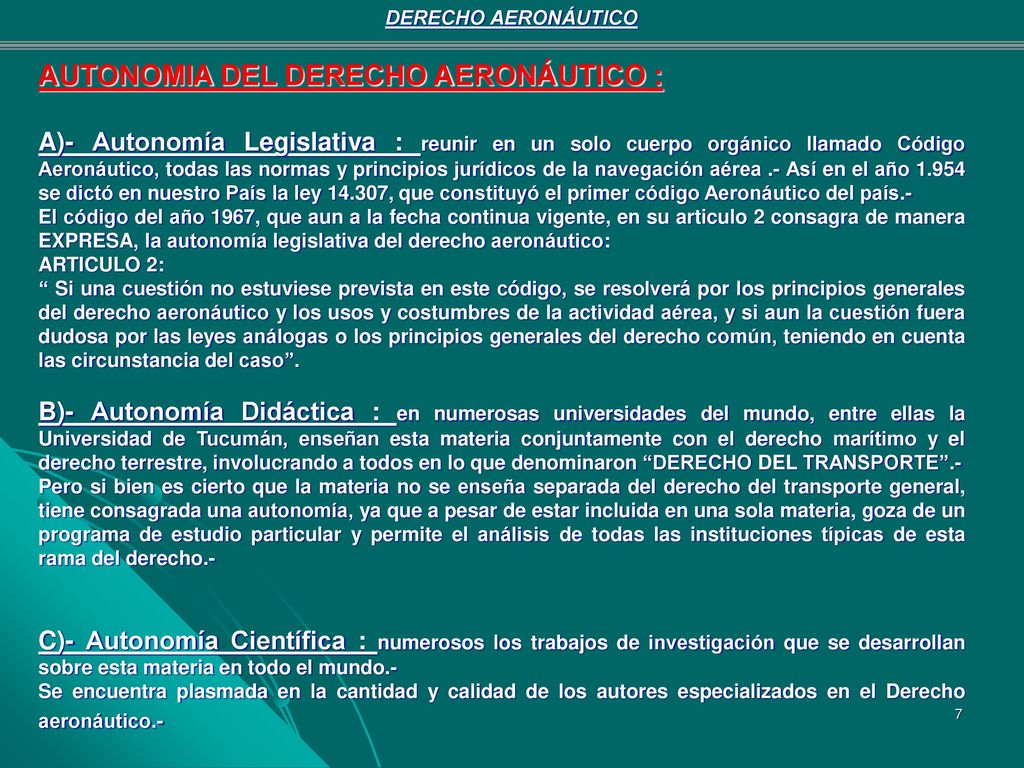 DERECHO AERONÁUTICO

AUTONOMIA DEL DERECHO AERONÁUTICO :

A)- Autonomía Legislativa : reunir en un solo cuerpo orgánico llamado Código Aeronáutico, todas las normas y principios jurídicos de la navegación aérea .- Así en el año 1.954 se dictó en nuestro País la ley 14.307, que constituyó el primer código Aeronáutico del país.-
El código del año 1967, que aun a la fecha continua vigente, en su articulo 2 consagra de manera EXPRESA, la autonomía legislativa del derecho aeronáutico:
ARTICULO 2:
“ Si una cuestión no estuviese prevista en este código, se resolverá por los principios generales del derecho aeronáutico y los usos y costumbres de la actividad aérea, y si aun la cuestión fuera dudosa por las leyes análogas o los principios generales del derecho común, teniendo en cuenta las circunstancia del caso”.

B)- Autonomía Didáctica : en numerosas universidades del mundo, entre ellas la Universidad de Tucumán, enseñan esta materia conjuntamente con el derecho marítimo y el derecho terrestre, involucrando a todos en lo que denominaron “DERECHO DEL TRANSPORTE”.-
Pero si bien es cierto que la materia no se enseña separada del derecho del transporte general, tiene consagrada una autonomía, ya que a pesar de estar incluida en una sola materia, goza de un programa de estudio particular y permite el análisis de todas las instituciones típicas de esta rama del derecho.-

C)- Autonomía Científica : numerosos los trabajos de investigación que se desarrollan sobre esta materia en todo el mundo.-
Se encuentra plasmada en la cantidad y calidad de los autores especializados en el Derecho aeronáutico.-

7